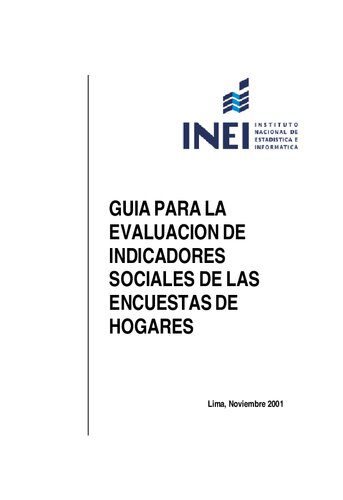 INEI INSTITUTO NACIONAL DE ESTADISTICA E INFORMATICA

GUIA PARA LA EVALUACION DE INDICADORES SOCIALES DE LAS ENCUESTAS DE HOGARES

Lima, Noviembre 2001